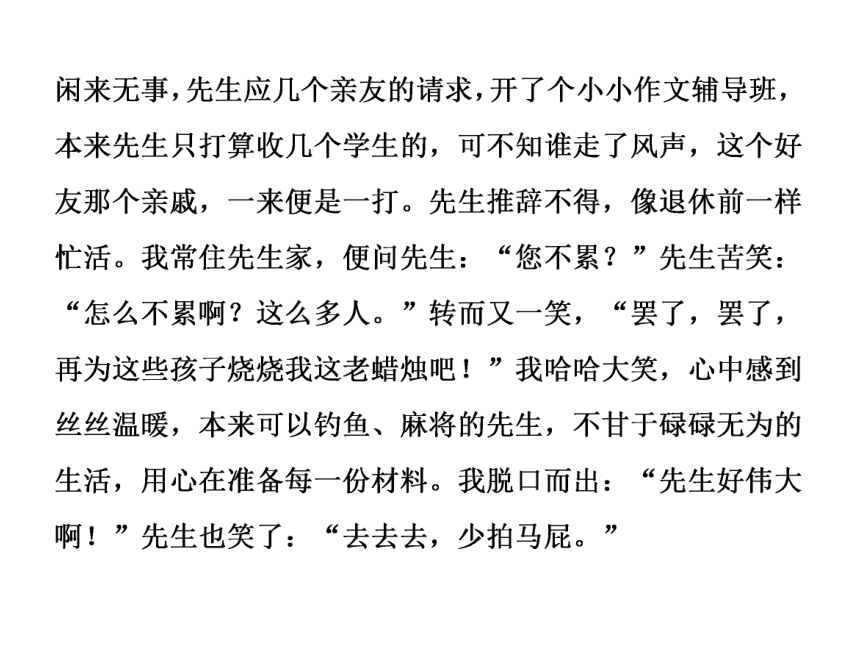 闲来无事，先生应几个亲友的请求，开了个小小作文辅导班，本来先生只打算收几个学生的，可不知谁走了风声，这个好友那个亲戚，一来便是一打。先生推辞不得，像退休前一样忙活。我常住先生家，便问先生：“您不累？”先生苦笑：“怎么不累啊？这么多人。”转而又一笑，“罢了，罢了，再为这些孩子烧烧我这老蜡烛吧！”我哈哈大笑，心中感到丝丝温暖，本来可以钓鱼、麻将的先生，不甘于碌碌无为的生活，用心在准备每一份材料。我脱口而出：“先生好伟大啊！”先生也笑了：“去去去，少拍马屁。”